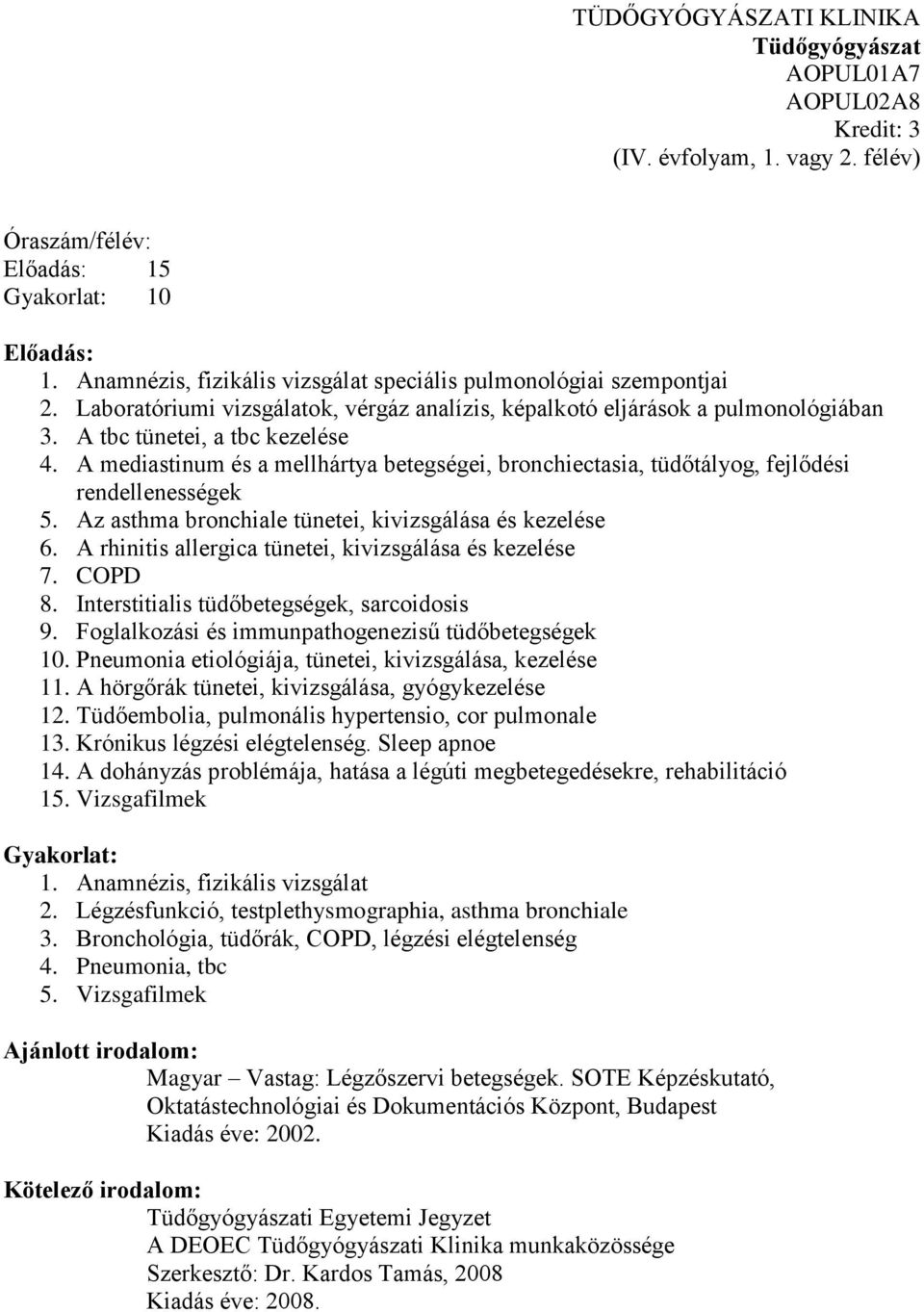 TÜDŐGYÓGYÁSZATI KLINIKA
Tüdőgyógyászat
AOPUL01A7
AOPUL02A8
Kredit: 3
(IV. évfolyam, 1. vagy 2. félév)

Óraszám/félév:
Előadás: 15
Gyakorlat: 10

Előadás:
1. Anamnézis, fizikális vizsgálat speciális pulmonológiai szempontjai
2. Laboratóriumi vizsgálatok, vérgáz analízis, képalkotó eljárások a pulmonológiában
3. A tbc tünetei, a tbc kezelése
4. A mediastinum és a mellhártya betegségei, bronchiectasia, tüdőtályog, fejlődési rendellenességek
5. Az asthma bronchiale tünetei, kivizsgálása és kezelése
6. A rhinitis allergica tünetei, kivizsgálása és kezelése
7. COPD
8. Interstitialis tüdőbetegségek, sarcoidosis
9. Foglalkozási és immunpathogenezisű tüdőbetegségek
10. Pneumonia etiológiája, tünetei, kivizsgálása, kezelése
11. A hörgőrák tünetei, kivizsgálása, gyógykezelése
12. Tüdőembolia, pulmonális hypertensio, cor pulmonale
13. Krónikus légzési elégtelenség. Sleep apnoe
14. A dohányzás problémája, hatása a légúti megbetegedésekre, rehabilitáció
15. Vizsgafilmek

Gyakorlat:
1. Anamnézis, fizikális vizsgálat
2. Légzésfunkció, testplethysmographia, asthma bronchiale
3. Bronchológia, tüdőrák, COPD, légzési elégtelenség
4. Pneumonia, tbc
5. Vizsgafilmek

Ajánlott irodalom:
Magyar – Vastag: Légzőszervi betegségek. SOTE Képzéskutató, Oktatástechnológiai és Dokumentációs Központ, Budapest
Kiadás éve: 2002.

Kötelező irodalom:
Tüdőgyógyászati Egyetemi Jegyzet
A DEOEC Tüdőgyógyászati Klinika munkaközössége
Szerkesztő: Dr. Kardos Tamás, 2008
Kiadás éve: 2008.